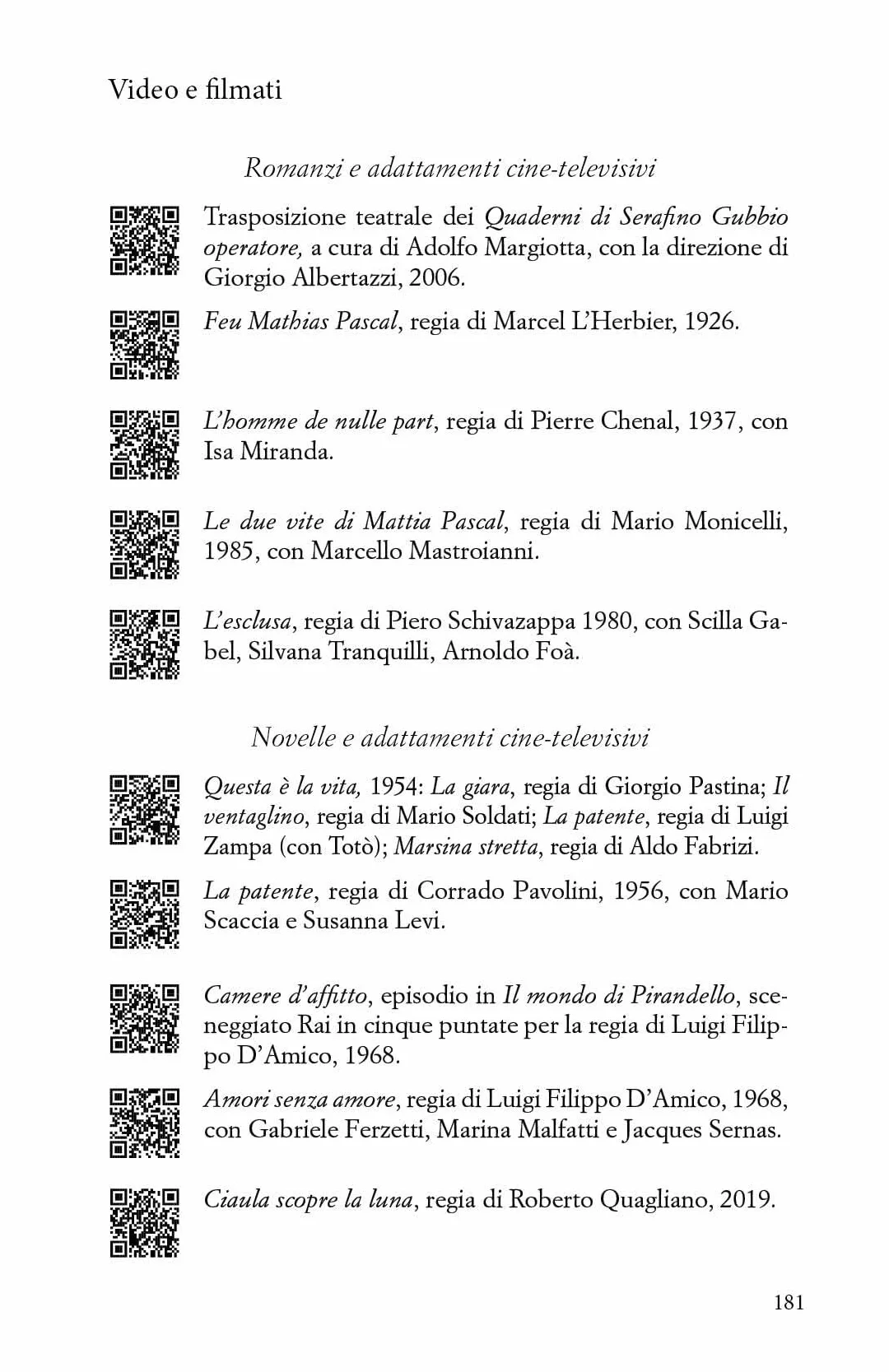 Video e filmati

Romanzi e adattamenti cine-televisivi

Trasposizione teatrale dei Quaderni di Serafino Gubbio operatore, a cura di Adolfo Margiotta, con la direzione di Giorgio Albertazzi, 2006.

Feu Mathias Pascal, regia di Marcel L'Herbier, 1926.

L'homme de nulle part, regia di Pierre Chenal, 1937, con Isa Miranda.

Le due vite di Mattia Pascal, regia di Mario Monicelli, 1985, con Marcello Mastroianni.

L'esclusa, regia di Piero Schivazappa 1980, con Scilla Gabel, Silvana Tranquilli, Arnoldo Foà.

Novelle e adattamenti cine-televisivi

Questa è la vita, 1954: La giara, regia di Giorgio Pastina; Il ventaglino, regia di Mario Soldati; La patente, regia di Luigi Zampa (con Totò); Marsina stretta, regia di Aldo Fabrizi.

La patente, regia di Corrado Pavolini, 1956, con Mario Scaccia e Susanna Levi.

Camere d'affitto, episodio in Il mondo di Pirandello, sceneggiato Rai in cinque puntate per la regia di Luigi Filippo D'Amico, 1968.

Amori senza amore, regia di Luigi Filippo D'Amico, 1968, con Gabriele Ferzetti, Marina Malfatti e Jacques Sernas.

Ciaula scopre la luna, regia di Roberto Quagliano, 2019.

181